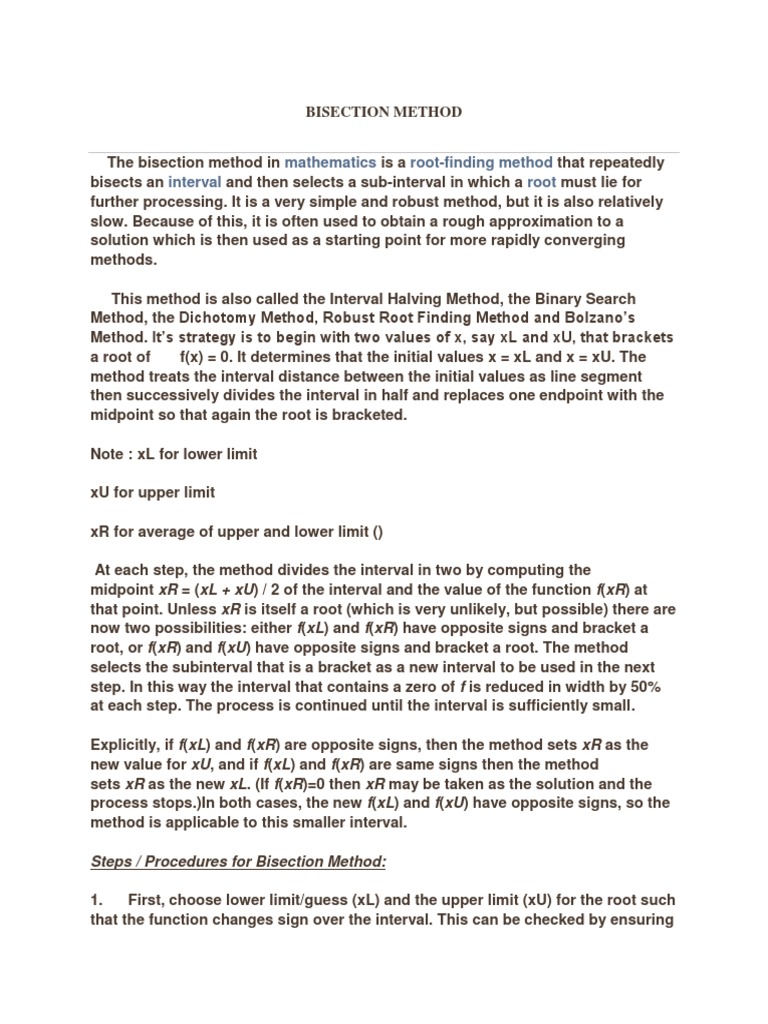 BISECTION METHOD

The bisection method in mathematics is a root-finding method that repeatedly bisects an interval and then selects a sub-interval in which a root must lie for further processing. It is a very simple and robust method, but it is also relatively slow. Because of this, it is often used to obtain a rough approximation to a solution which is then used as a starting point for more rapidly converging methods.

This method is also called the Interval Halving Method, the Binary Search Method, the Dichotomy Method, Robust Root Finding Method and Bolzano's Method. It's strategy is to begin with two values of x, say xL and xU, that brackets a root of f(x) = 0. It determines that the initial values x = xL and x = xU. The method treats the interval distance between the initial values as line segment then successively divides the interval in half and replaces one endpoint with the midpoint so that again the root is bracketed.

Note : xL for lower limit

xU for upper limit

xR for average of upper and lower limit ()

At each step, the method divides the interval in two by computing the midpoint xR = (xL + xU) / 2 of the interval and the value of the function f(xR) at that point. Unless xR is itself a root (which is very unlikely, but possible) there are now two possibilities: either f(xL) and f(xR) have opposite signs and bracket a root, or f(xR) and f(xU) have opposite signs and bracket a root. The method selects the subinterval that is a bracket as a new interval to be used in the next step. In this way the interval that contains a zero of f is reduced in width by 50% at each step. The process is continued until the interval is sufficiently small.

Explicitly, if f(xL) and f(xR) are opposite signs, then the method sets xR as the new value for xU, and if f(xL) and f(xR) are same signs then the method sets xR as the new xL. (If f(xR)=0 then xR may be taken as the solution and the process stops.)In both cases, the new f(xL) and f(xU) have opposite signs, so the method is applicable to this smaller interval.

Steps / Procedures for Bisection Method:

1. First, choose lower limit/guess (xL) and the upper limit (xU) for the root such that the function changes sign over the interval. This can be checked by ensuring